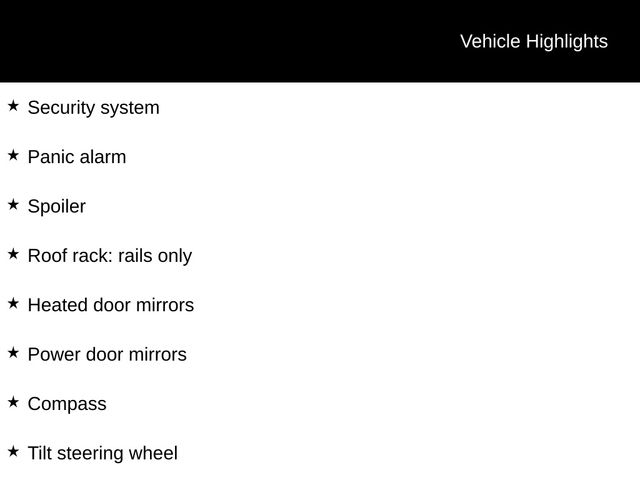 Vehicle Highlights

★ Security system

★ Panic alarm

★ Spoiler

★ Roof rack: rails only

★ Heated door mirrors

★ Power door mirrors

★ Compass

★ Tilt steering wheel